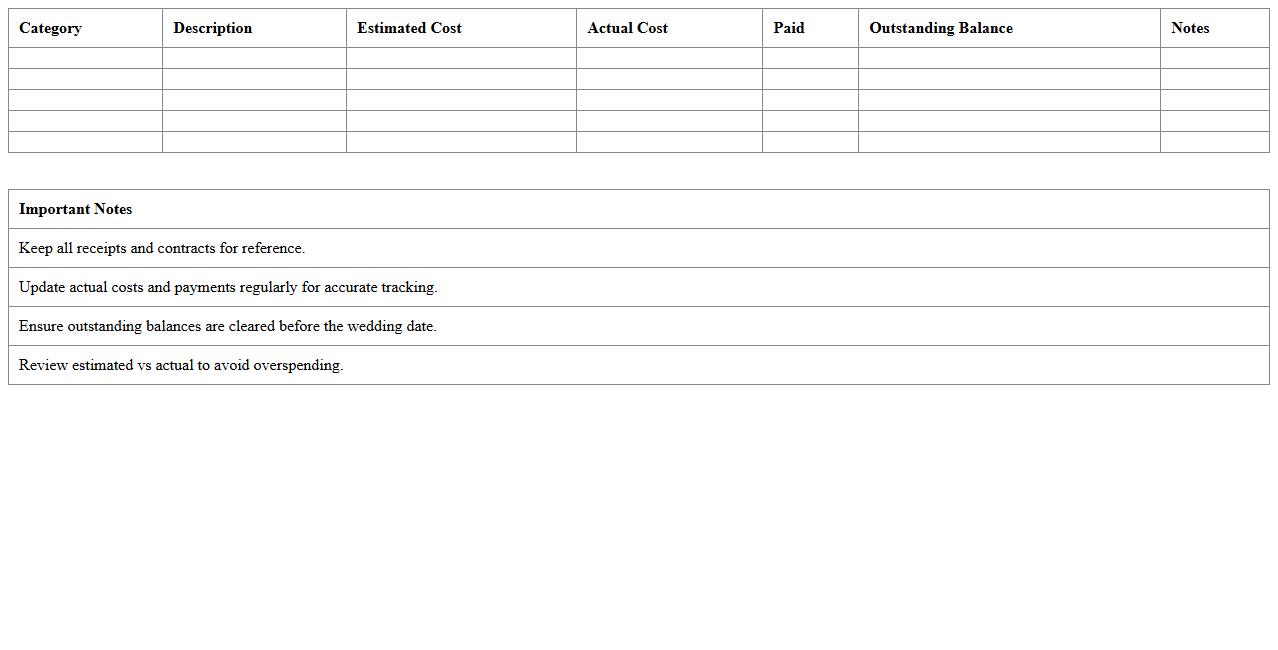 | Category | Description | Estimated Cost | Actual Cost | Paid | Outstanding Balance | Notes |
|---|---|---|---|---|---|---|
| | | | | | | |
| | | | | | | |
| | | | | | | |
| | | | | | | |
| | | | | | | |

| Important Notes |
|---|
| Keep all receipts and contracts for reference. |
| Update actual costs and payments regularly for accurate tracking. |
| Ensure outstanding balances are cleared before the wedding date. |
| Review estimated vs actual to avoid overspending. |